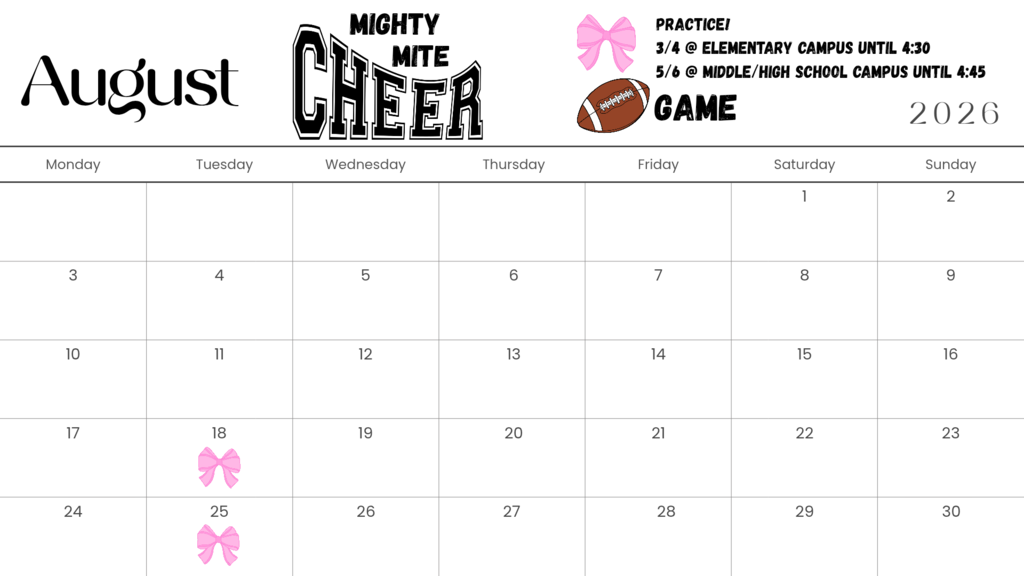 August

MIGHTY
MITE
CHEER

PRACTICE!
3/4 @ ELEMENTARY CAMPUS UNTIL 4:30
5/6 @ MIDDLE/HIGH SCHOOL CAMPUS UNTIL 4:45

GAME

2026

| Monday | Tuesday | Wednesday | Thursday | Friday | Saturday | Sunday |
|---|---|---|---|---|---|---|
| | | | | | 1 | 2 |
| 3 | 4 | 5 | 6 | 7 | 8 | 9 |
| 10 | 11 | 12 | 13 | 14 | 15 | 16 |
| 17 | 18 | 19 | 20 | 21 | 22 | 23 |
| 24 | 25 | 26 | 27 | 28 | 29 | 30 |